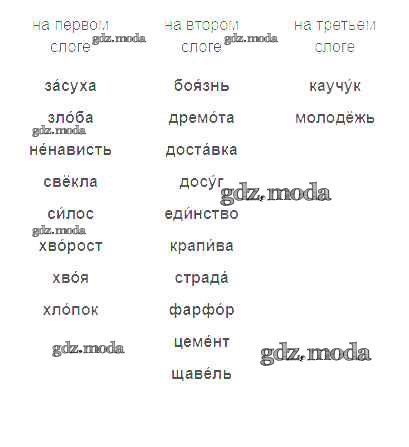 | на первом слоге | на втором слоге | на третьем слоге |
|---|---|---|
| за́суха | боя́знь | каучу́к |
| зло́ба | дремо́та | молодёжь |
| не́нависть | доста́вка | |
| свёкла | досу́г | |
| си́лос | еди́нство | |
| хво́рост | крапи́ва | |
| хво́я | страда́ | |
| хло́пок | фарфо́р | |
| | цеме́нт | |
| | щаве́ль | |

gdz.moda